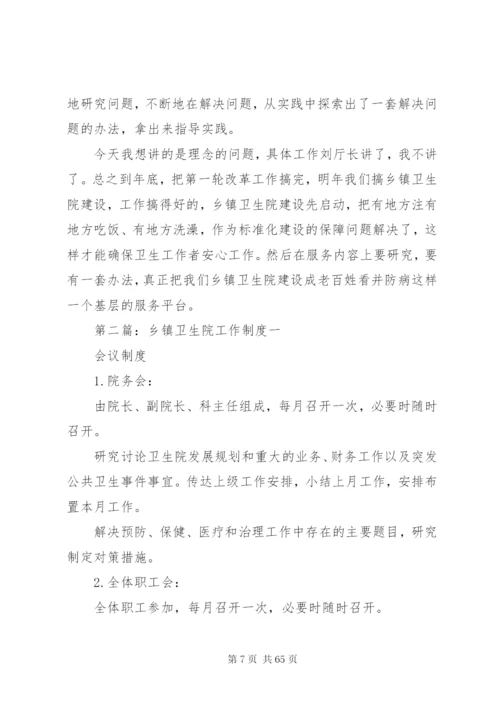 地研究问题，不断地在解决问题，从实践中探索出了一套解决问题的办法，拿出来指导实践。

今天我想讲的是理念的问题，具体工作刘厅长讲了，我不讲了。总之到年底，把第一轮改革工作搞完，明年我们搞乡镇卫生院建设，工作搞得好的，乡镇卫生院建设先启动，把有地方注有地方吃饭、有地方洗澡，作为标准化建设的保障问题解决了，这样才能确保卫生工作者安心工作。然后在服务内容上要研究，要有一套办法，真正把我们乡镇卫生院建设成老百姓看并防病这样一个基层的服务平台。

第二篇：乡镇卫生院工作制度一

会议制度

1. 院务会：

由院长、副院长、科主任组成，每月召开一次，必要时随时召开。

研究讨论卫生院发展规划和重大的业务、财务工作以及突发公共卫生事件事宜。传达上级工作安排，小结上月工作，安排布置本月工作。

解决预防、保健、医疗和治理工作中存在的主要题目，研究制定对策措施。

2. 全体职工会：

全体职工参加，每月召开一次，必要时随时召开。

第 7 页 共 65 页